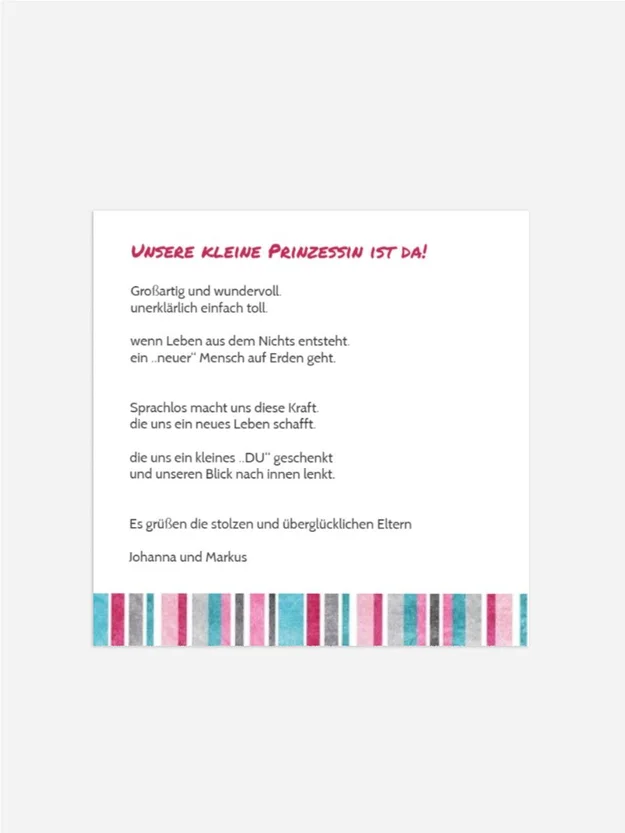 Unsere kleine Prinzessin ist da!

Großartig und wundervoll,
unerklärlich einfach toll,

wenn Leben aus dem Nichts entsteht,
ein „neuer“ Mensch auf Erden geht.

Sprachlos macht uns diese Kraft,
die uns ein neues Leben schafft,

die uns ein kleines „DU“ geschenkt
und unseren Blick nach innen lenkt.

Es grüßen die stolzen und überglücklichen Eltern

Johanna und Markus